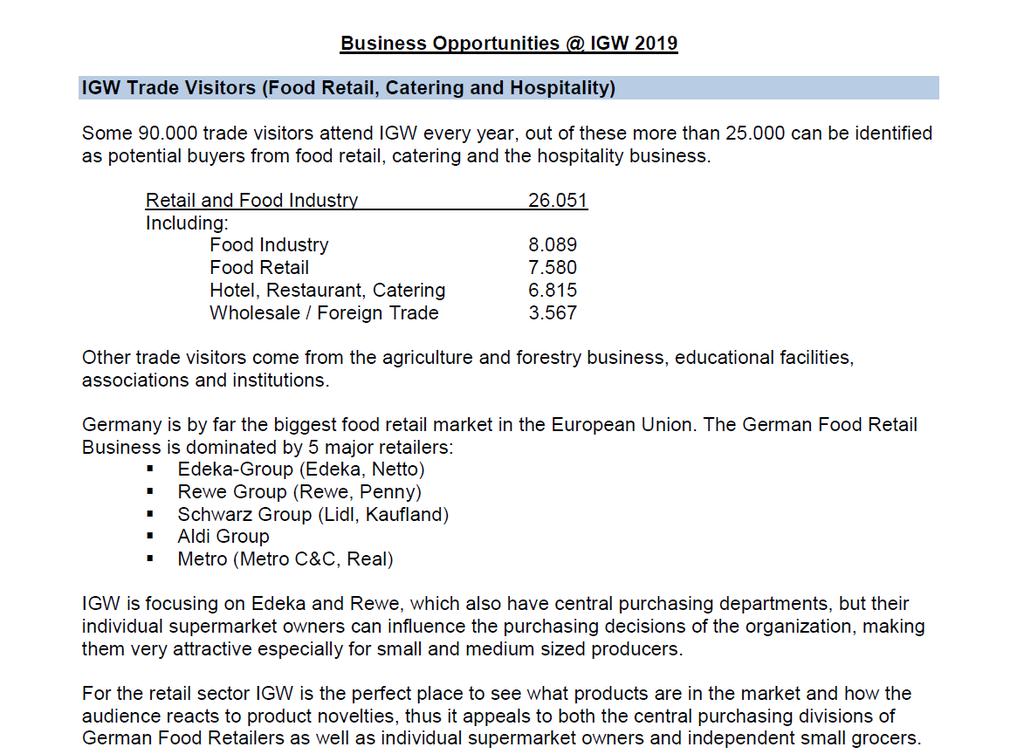 Business Opportunities @ IGW 2019

IGW Trade Visitors (Food Retail, Catering and Hospitality)

Some 90.000 trade visitors attend IGW every year, out of these more than 25.000 can be identified as potential buyers from food retail, catering and the hospitality business.

| Retail and Food Industry | 26.051 |
|---|---|
| Including: | |
| Food Industry | 8.089 |
| Food Retail | 7.580 |
| Hotel, Restaurant, Catering | 6.815 |
| Wholesale / Foreign Trade | 3.567 |

Other trade visitors come from the agriculture and forestry business, educational facilities, associations and institutions.

Germany is by far the biggest food retail market in the European Union. The German Food Retail Business is dominated by 5 major retailers:
▪ Edeka-Group (Edeka, Netto)
▪ Rewe Group (Rewe, Penny)
▪ Schwarz Group (Lidl, Kaufland)
▪ Aldi Group
▪ Metro (Metro C&C, Real)

IGW is focusing on Edeka and Rewe, which also have central purchasing departments, but their individual supermarket owners can influence the purchasing decisions of the organization, making them very attractive especially for small and medium sized producers.

For the retail sector IGW is the perfect place to see what products are in the market and how the audience reacts to product novelties, thus it appeals to both the central purchasing divisions of German Food Retailers as well as individual supermarket owners and independent small grocers.